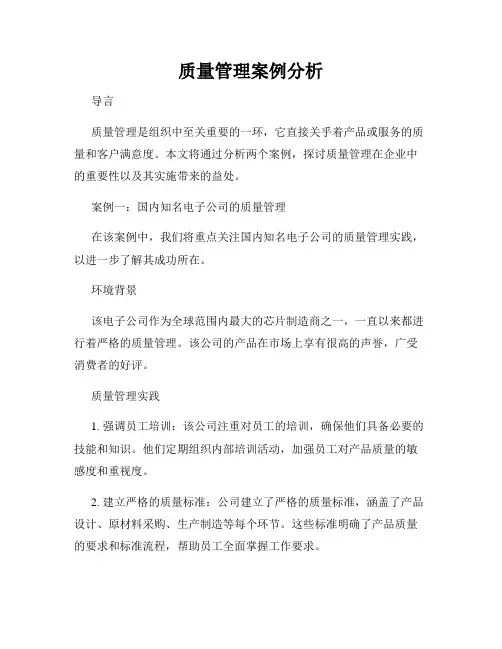 质量管理案例分析

导言

质量管理是组织中至关重要的一环，它直接关乎着产品或服务的质量和客户满意度。本文将通过分析两个案例，探讨质量管理在企业中的重要性以及其实施带来的益处。

案例一：国内知名电子公司的质量管理

在该案例中，我们将重点关注国内知名电子公司的质量管理实践，以进一步了解其成功所在。

环境背景

该电子公司作为全球范围内最大的芯片制造商之一，一直以来都进行着严格的质量管理。该公司的产品在市场上享有很高的声誉，广受消费者的好评。

质量管理实践

1. 强调员工培训：该公司注重对员工的培训，确保他们具备必要的技能和知识。他们定期组织内部培训活动，加强员工对产品质量的敏感度和重视度。

2. 建立严格的质量标准：公司建立了严格的质量标准，涵盖了产品设计、原材料采购、生产制造等每个环节。这些标准明确了产品质量的要求和标准流程，帮助员工全面掌握工作要求。